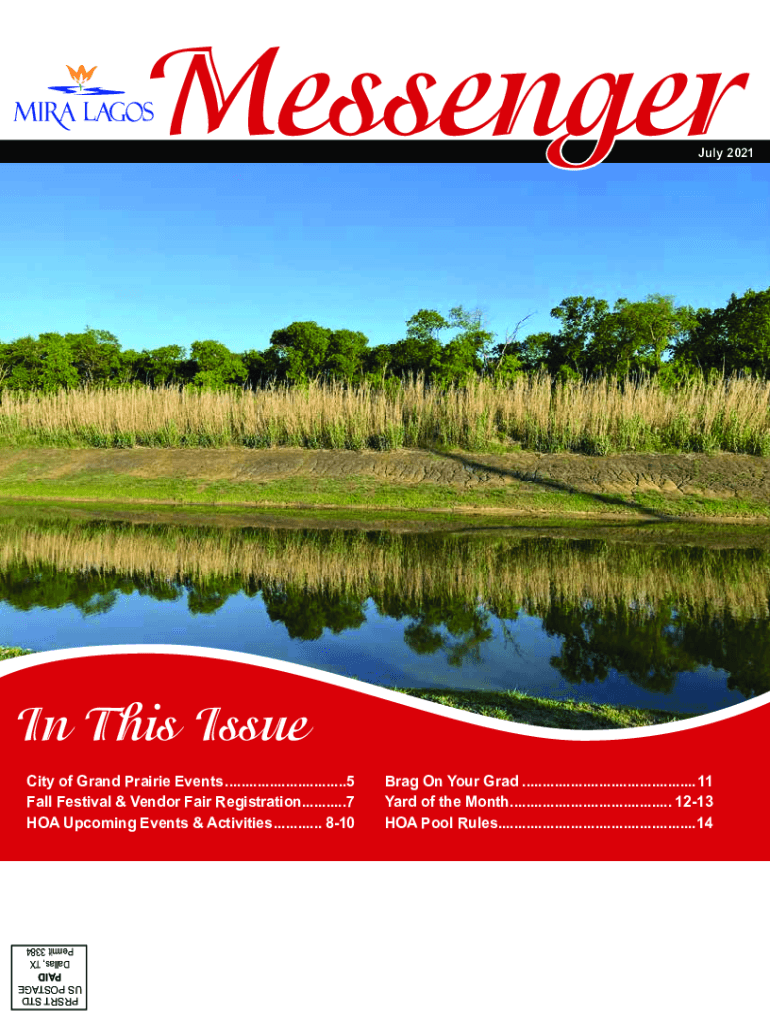 MIRA LAGOS

Messenger

July 2021

In This Issue

City of Grand Prairie Events 5
Fall Festival & Vendor Fair Registration 7
HOA Upcoming Events & Activities 8-10

Brag On Your Grad 11
Yard of the Month 12-13
HOA Pool Rules 14

PRSRT STD
US POSTAGE
PAID
Dallas, TX
Permit 3384